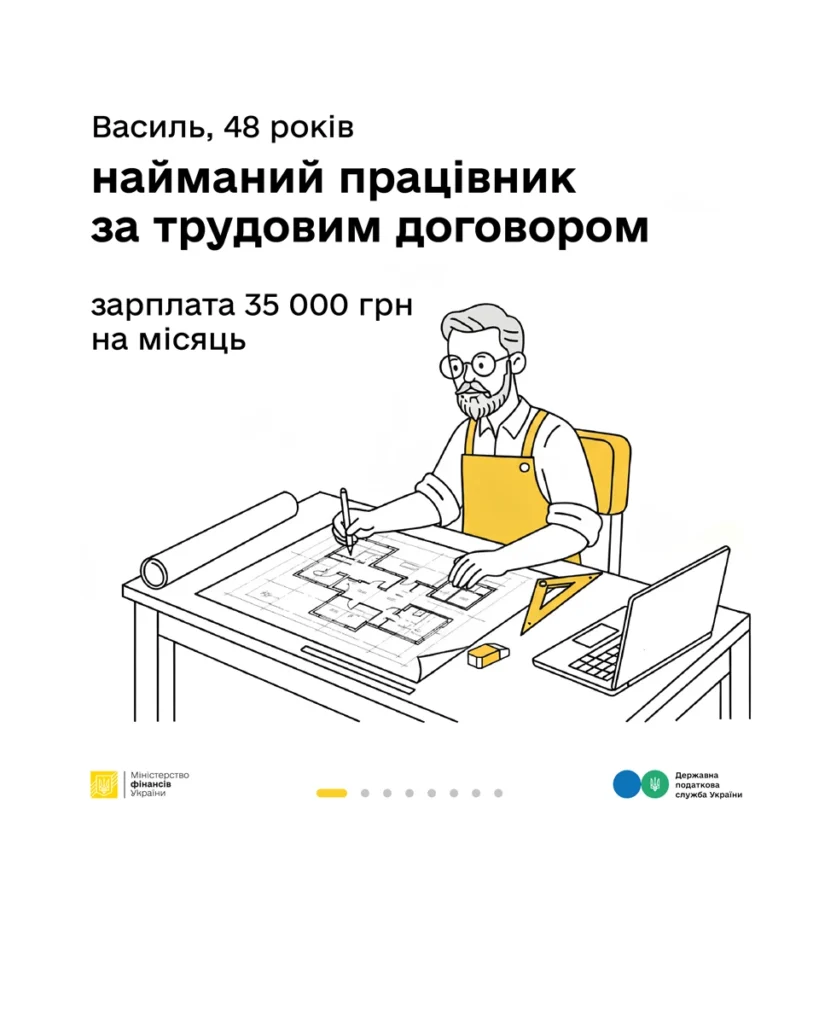 Василь, 48 років

найманий працівник за трудовим договором

зарплата 35 000 грн на місяць

Міністерство фінансів України

Державна податкова служба України